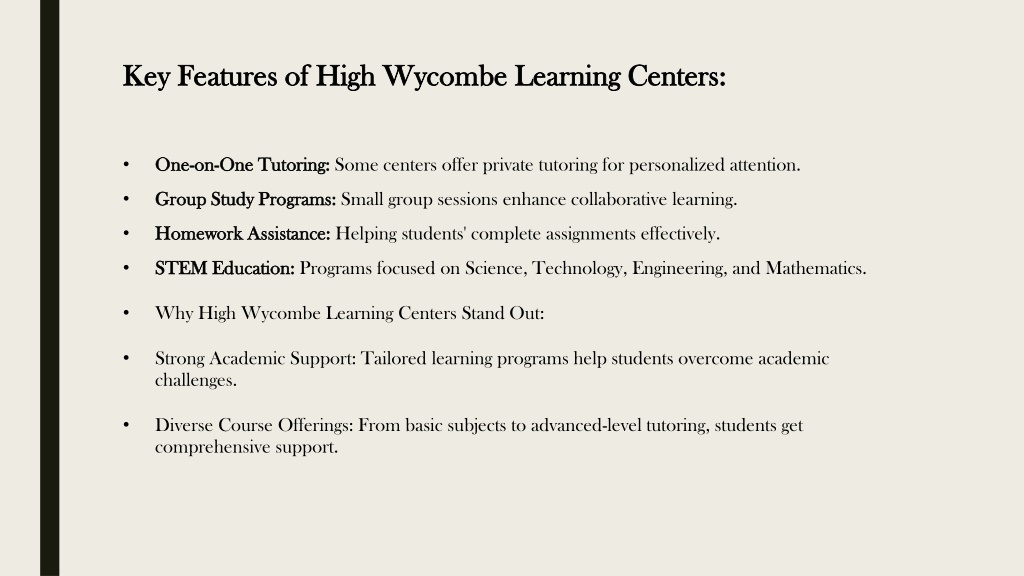 Key Features of High Wycombe Learning Centers:

• One-on-One Tutoring: Some centers offer private tutoring for personalized attention.
• Group Study Programs: Small group sessions enhance collaborative learning.
• Homework Assistance: Helping students' complete assignments effectively.
• STEM Education: Programs focused on Science, Technology, Engineering, and Mathematics.

• Why High Wycombe Learning Centers Stand Out:

• Strong Academic Support: Tailored learning programs help students overcome academic challenges.

• Diverse Course Offerings: From basic subjects to advanced-level tutoring, students get comprehensive support.